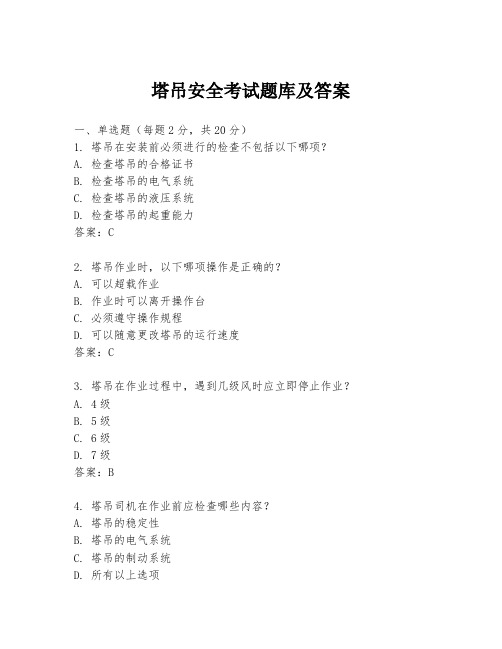 塔吊安全考试题库及答案

一、单选题（每题 2 分，共 20 分）

1. 塔吊在安装前必须进行的检查不包括以下哪项？
A. 检查塔吊的合格证书
B. 检查塔吊的电气系统
C. 检查塔吊的液压系统
D. 检查塔吊的起重能力
答案：C

2. 塔吊作业时，以下哪项操作是正确的？
A. 可以超载作业
B. 作业时可以离开操作台
C. 必须遵守操作规程
D. 可以随意更改塔吊的运行速度
答案：C

3. 塔吊在作业过程中，遇到几级风时应立即停止作业？
A. 4 级
B. 5 级
C. 6 级
D. 7 级
答案：B

4. 塔吊司机在作业前应检查哪些内容？
A. 塔吊的稳定性
B. 塔吊的电气系统
C. 塔吊的制动系统
D. 所有以上选项